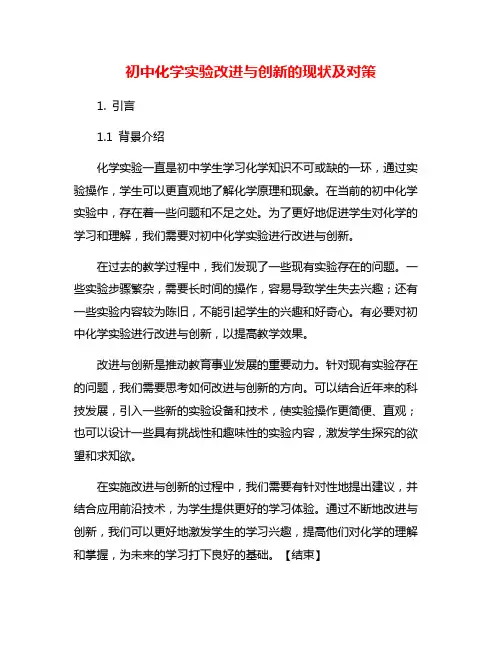 初中化学实验改进与创新的现状及对策

1. 引言

1.1 背景介绍

化学实验一直是初中学生学习化学知识不可或缺的一环，通过实验操作，学生可以更直观地了解化学原理和现象。在当前的初中化学实验中，存在着一些问题和不足之处。为了更好地促进学生对化学的学习和理解，我们需要对初中化学实验进行改进与创新。

在过去的教学过程中，我们发现了一些现有实验存在的问题。一些实验步骤繁杂，需要长时间的操作，容易导致学生失去兴趣；还有一些实验内容较为陈旧，不能引起学生的兴趣和好奇心。有必要对初中化学实验进行改进与创新，以提高教学效果。

改进与创新是推动教育事业发展的重要动力。针对现有实验存在的问题，我们需要思考如何改进与创新的方向。可以结合近年来的科技发展，引入一些新的实验设备和技术，使实验操作更简便、直观；也可以设计一些具有挑战性和趣味性的实验内容，激发学生探究的欲望和求知欲。

在实施改进与创新的过程中，我们需要有针对性地提出建议，并结合应用前沿技术，为学生提供更好的学习体验。通过不断地改进与创新，我们可以更好地激发学生的学习兴趣，提高他们对化学的理解和掌握，为未来的学习打下良好的基础。【结束】